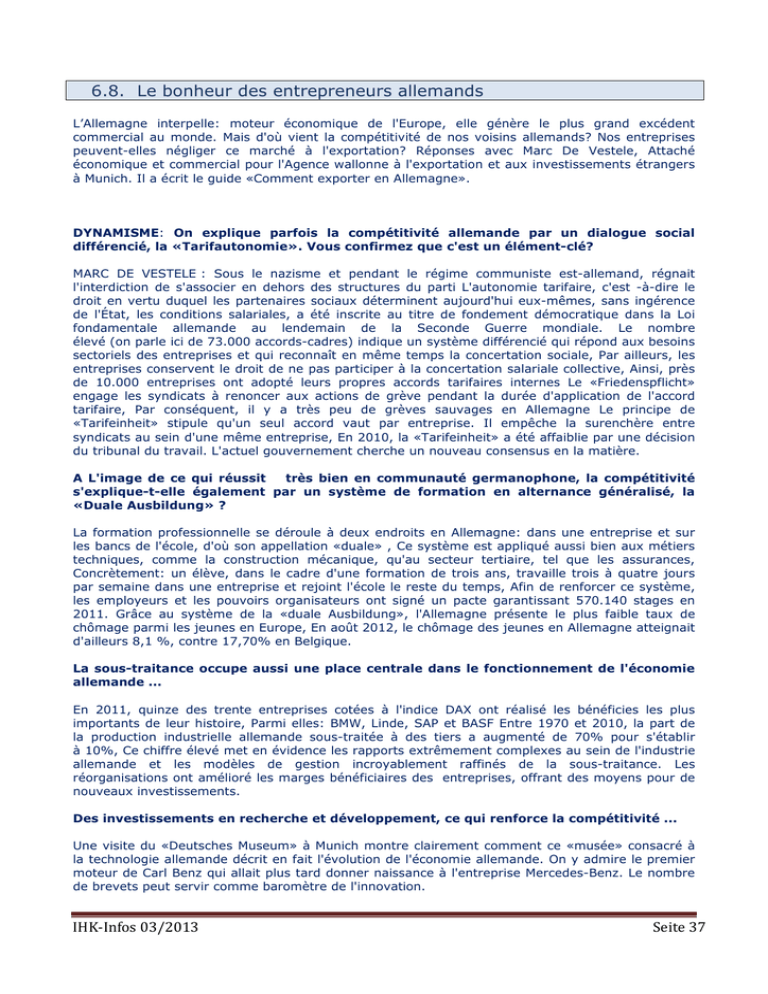 6.8. Le bonheur des entrepreneurs allemands

L'Allemagne interpelle: moteur économique de l'Europe, elle génère le plus grand excédent commercial au monde. Mais d'où vient la compétitivité de nos voisins allemands? Nos entreprises peuvent-elles négliger ce marché à l'exportation? Réponses avec Marc De Vestele, Attaché économique et commercial pour l'Agence wallonne à l'exportation et aux investissements étrangers à Munich. Il a écrit le guide «Comment exporter en Allemagne».

DYNAMISME: On explique parfois la compétitivité allemande par un dialogue social différencié, la «Tarifautonomie». Vous confirmez que c'est un élément-clé?

MARC DE VESTELE : Sous le nazisme et pendant le régime communiste est-allemand, régnait l'interdiction de s'associer en dehors des structures du parti L'autonomie tarifaire, c'est -à-dire le droit en vertu duquel les partenaires sociaux déterminent aujourd'hui eux-mêmes, sans ingérence de l'État, les conditions salariales, a été inscrite au titre de fondement démocratique dans la Loi fondamentale allemande au lendemain de la Seconde Guerre mondiale. Le nombre élevé (on parle ici de 73.000 accords-cadres) indique un système différencié qui répond aux besoins sectoriels des entreprises et qui reconnaît en même temps la concertation sociale, Par ailleurs, les entreprises conservent le droit de ne pas participer à la concertation salariale collective, Ainsi, près de 10.000 entreprises ont adopté leurs propres accords tarifaires internes Le «Friedenspflicht» engage les syndicats à renoncer aux actions de grève pendant la durée d'application de l'accord tarifaire, Par conséquent, il y a très peu de grèves sauvages en Allemagne Le principe de «Tarifeinheit» stipule qu'un seul accord vaut par entreprise. Il empêche la surenchère entre syndicats au sein d'une même entreprise, En 2010, la «Tarifeinheit» a été affaiblie par une décision du tribunal du travail. L'actuel gouvernement cherche un nouveau consensus en la matière.

A L'image de ce qui réussit très bien en communauté germanophone, la compétitivité s'explique-t-elle également par un système de formation en alternance généralisé, la «Duale Ausbildung» ?

La formation professionnelle se déroule à deux endroits en Allemagne: dans une entreprise et sur les bancs de l'école, d'où son appellation «duale» , Ce système est appliqué aussi bien aux métiers techniques, comme la construction mécanique, qu'au secteur tertiaire, tel que les assurances, Concrètement: un élève, dans le cadre d'une formation de trois ans, travaille trois à quatre jours par semaine dans une entreprise et rejoint l'école le reste du temps, Afin de renforcer ce système, les employeurs et les pouvoirs organisateurs ont signé un pacte garantissant 570.140 stages en 2011. Grâce au système de la «duale Ausbildung», l'Allemagne présente le plus faible taux de chômage parmi les jeunes en Europe, En août 2012, le chômage des jeunes en Allemagne atteignait d'ailleurs 8,1 %, contre 17,70% en Belgique.

La sous-traitance occupe aussi une place centrale dans le fonctionnement de l'économie allemande ...

En 2011, quinze des trente entreprises cotées à l'indice DAX ont réalisé les bénéficies les plus importants de leur histoire, Parmi elles: BMW, Linde, SAP et BASF Entre 1970 et 2010, la part de la production industrielle allemande sous-traitée à des tiers a augmenté de 70% pour s'établir à 10%, Ce chiffre élevé met en évidence les rapports extrêmement complexes au sein de l'industrie allemande et les modèles de gestion incroyablement raffinés de la sous-traitance. Les réorganisations ont amélioré les marges bénéficiaires des entreprises, offrant des moyens pour de nouveaux investissements.

Des investissements en recherche et développement, ce qui renforce la compétitivité ...

Une visite du «Deutsches Museum» à Munich montre clairement comment ce «musée» consacré à la technologie allemande décrit en fait l'évolution de l'économie allemande. On y admire le premier moteur de Carl Benz qui allait plus tard donner naissance à l'entreprise Mercedes-Benz. Le nombre de brevets peut servir comme baromètre de l'innovation.

IHK-Infos 03/2013 Seite 37